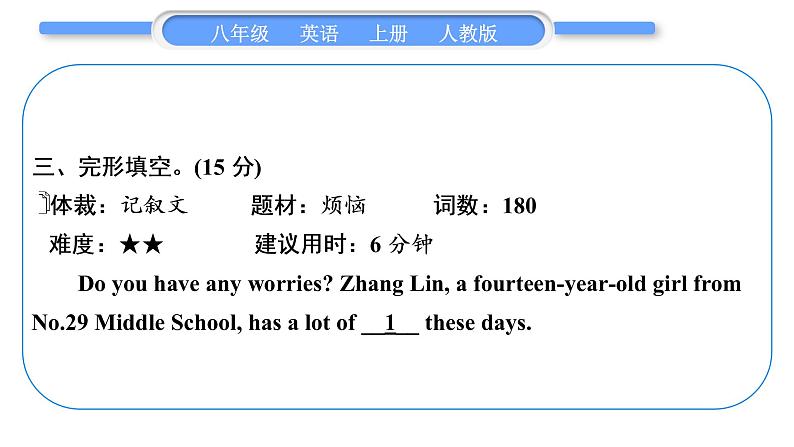 八年级　英语　上册　人教版

三、完形填空。(15 分)

体裁：记叙文　　题材：烦恼　　词数：180

难度：★★　　建议用时：6 分钟

Do you have any worries? Zhang Lin, a fourteen-year-old girl from No.29 Middle School, has a lot of __1__ these days.